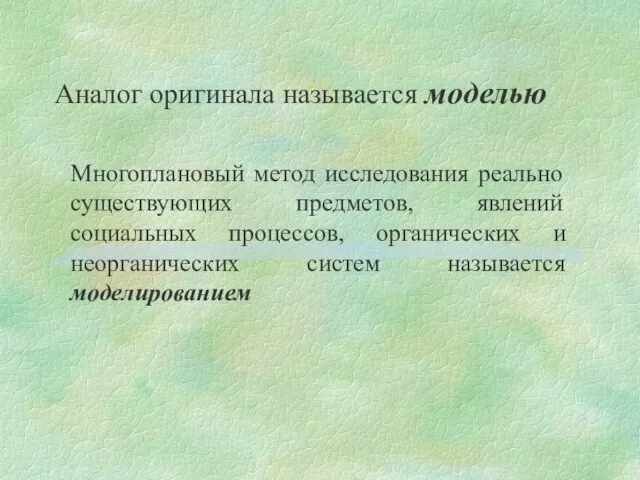 Аналог оригинала называется моделью

Многоплановый метод исследования реально существующих предметов, явлений социальных процессов, органических и неорганических систем называется моделированием